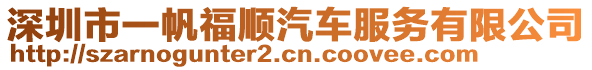 深圳市一帆福顺汽车服务有限公司
http://szarnogunter2.cn.coovee.com